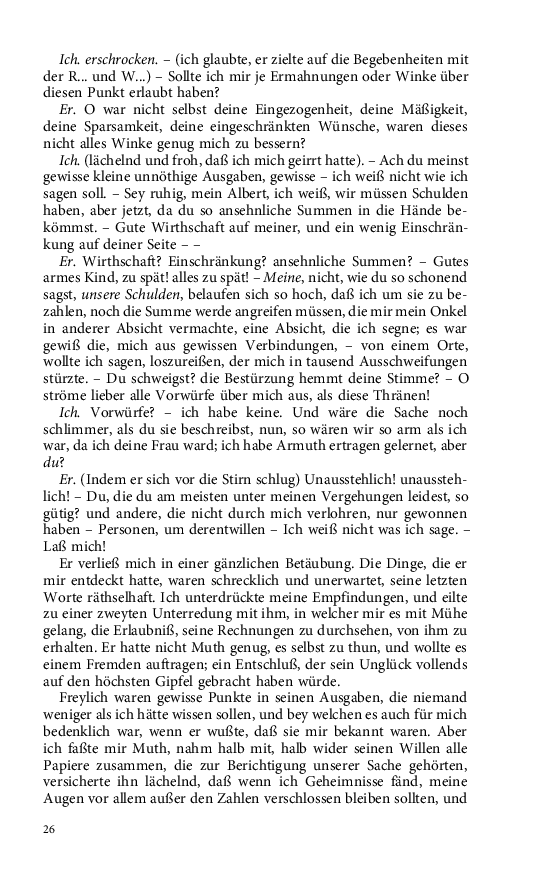 Ich. erschrocken. – (ich glaubte, er zielte auf die Begebenheiten mit der R... und W...) – Sollte ich mir je Ermahnungen oder Winke über diesen Punkt erlaubt haben?

Er. O war nicht selbst deine Eingezogenheit, deine Mäßigkeit, deine Sparsamkeit, deine eingeschränkten Wünsche, waren dieses nicht alles Winke genug mich zu bessern?

Ich. (lächelnd und froh, daß ich mich geirrt hatte). – Ach du meinst gewisse kleine unnöthige Ausgaben, gewisse – ich weiß nicht wie ich sagen soll. – Sey ruhig, mein Albert, ich weiß, wir müssen Schulden haben, aber jetzt, da du so ansehnliche Summen in die Hände bekömmst. – Gute Wirthschaft auf meiner, und ein wenig Einschränkung auf deiner Seite – –

Er. Wirthschaft? Einschränkung? ansehnliche Summen? – Gutes armes Kind, zu spät! alles zu spät! – Meine, nicht, wie du so schonend sagst, unsere Schulden, belaufen sich so hoch, daß ich um sie zu bezahlen, noch die Summe werde angreifen müssen, die mir mein Onkel in anderer Absicht vermachte, eine Absicht, die ich segne; es war gewiß die, mich aus gewissen Verbindungen, – von einem Orte, wollte ich sagen, loszureißen, der mich in tausend Ausschweifungen stürzte. – Du schweigst? die Bestürzung hemmt deine Stimme? – O ströme lieber alle Vorwürfe über mich aus, als diese Thränen!

Ich. Vorwürfe? – ich habe keine. Und wäre die Sache noch schlimmer, als du sie beschreibst, nun, so wären wir so arm als ich war, da ich deine Frau ward; ich habe Armuth ertragen gelernet, aber du?

Er. (Indem er sich vor die Stirn schlug) Unausstehlich! unausstehlich! – Du, die du am meisten unter meinen Vergehungen leidest, so gütig? und andere, die nicht durch mich verlohren, nur gewonnen haben – Personen, um derentwillen – Ich weiß nicht was ich sage. – Laß mich!

Er verließ mich in einer gänzlichen Betäubung. Die Dinge, die er mir entdeckt hatte, waren schrecklich und unerwartet, seine letzten Worte räthselhaft. Ich unterdrückte meine Empfindungen, und eilte zu einer zweyten Unterredung mit ihm, in welcher mir es mit Mühe gelang, die Erlaubniß, seine Rechnungen zu durchsehen, von ihm zu erhalten. Er hatte nicht Muth genug, es selbst zu thun, und wollte es einem Fremden auftragen; ein Entschluß, der sein Unglück vollends auf den höchsten Gipfel gebracht haben würde.

Freylich waren gewisse Punkte in seinen Ausgaben, die niemand weniger als ich hätte wissen sollen, und bey welchen es auch für mich bedenklich war, wenn er wußte, daß sie mir bekannt waren. Aber ich faßte mir Muth, nahm halb mit, halb wider seinen Willen alle Papiere zusammen, die zur Berichtigung unserer Sache gehörten, versicherte ihn lächelnd, daß wenn ich Geheimnisse fänd, meine Augen vor allem außer den Zahlen verschlossen bleiben sollten, und

26